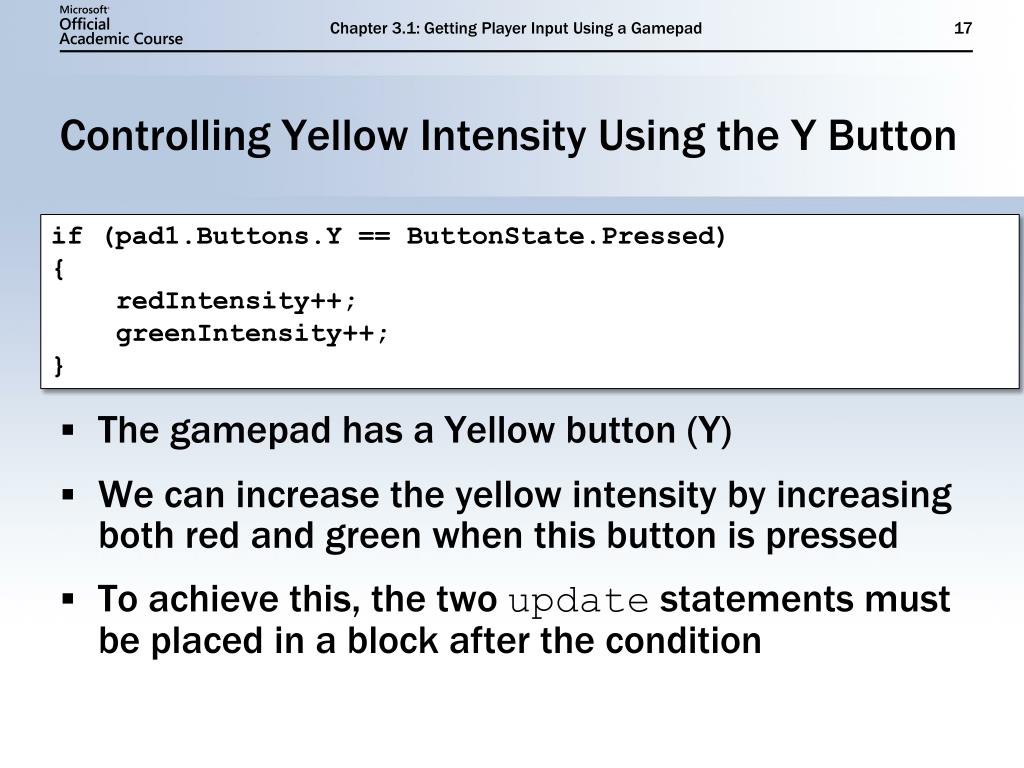 Microsoft
Official
Academic Course

Chapter 3.1: Getting Player Input Using a Gamepad

17

Controlling Yellow Intensity Using the Y Button

if (pad1.Buttons.Y == ButtonState.Pressed)
{
    redIntensity++;
    greenIntensity++;
}

▪ The gamepad has a Yellow button (Y)

▪ We can increase the yellow intensity by increasing both red and green when this button is pressed

▪ To achieve this, the two update statements must be placed in a block after the condition